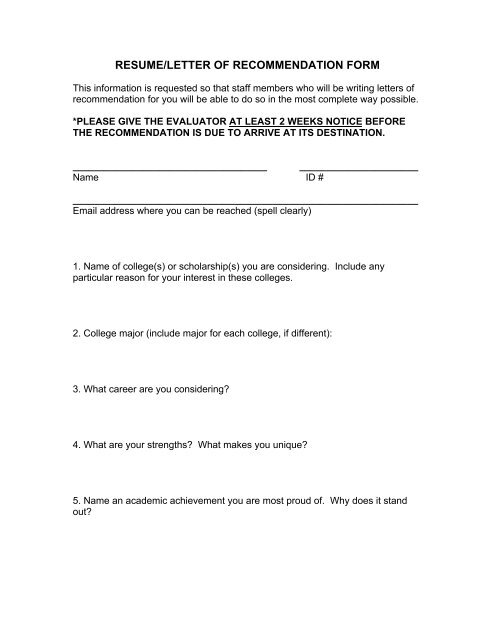 RESUME/LETTER OF RECOMMENDATION FORM

This information is requested so that staff members who will be writing letters of recommendation for you will be able to do so in the most complete way possible.

*PLEASE GIVE THE EVALUATOR AT LEAST 2 WEEKS NOTICE BEFORE THE RECOMMENDATION IS DUE TO ARRIVE AT ITS DESTINATION.

Name ID #

Email address where you can be reached (spell clearly)

1. Name of college(s) or scholarship(s) you are considering. Include any particular reason for your interest in these colleges.

2. College major (include major for each college, if different):

3. What career are you considering?

4. What are your strengths? What makes you unique?

5. Name an academic achievement you are most proud of. Why does it stand out?